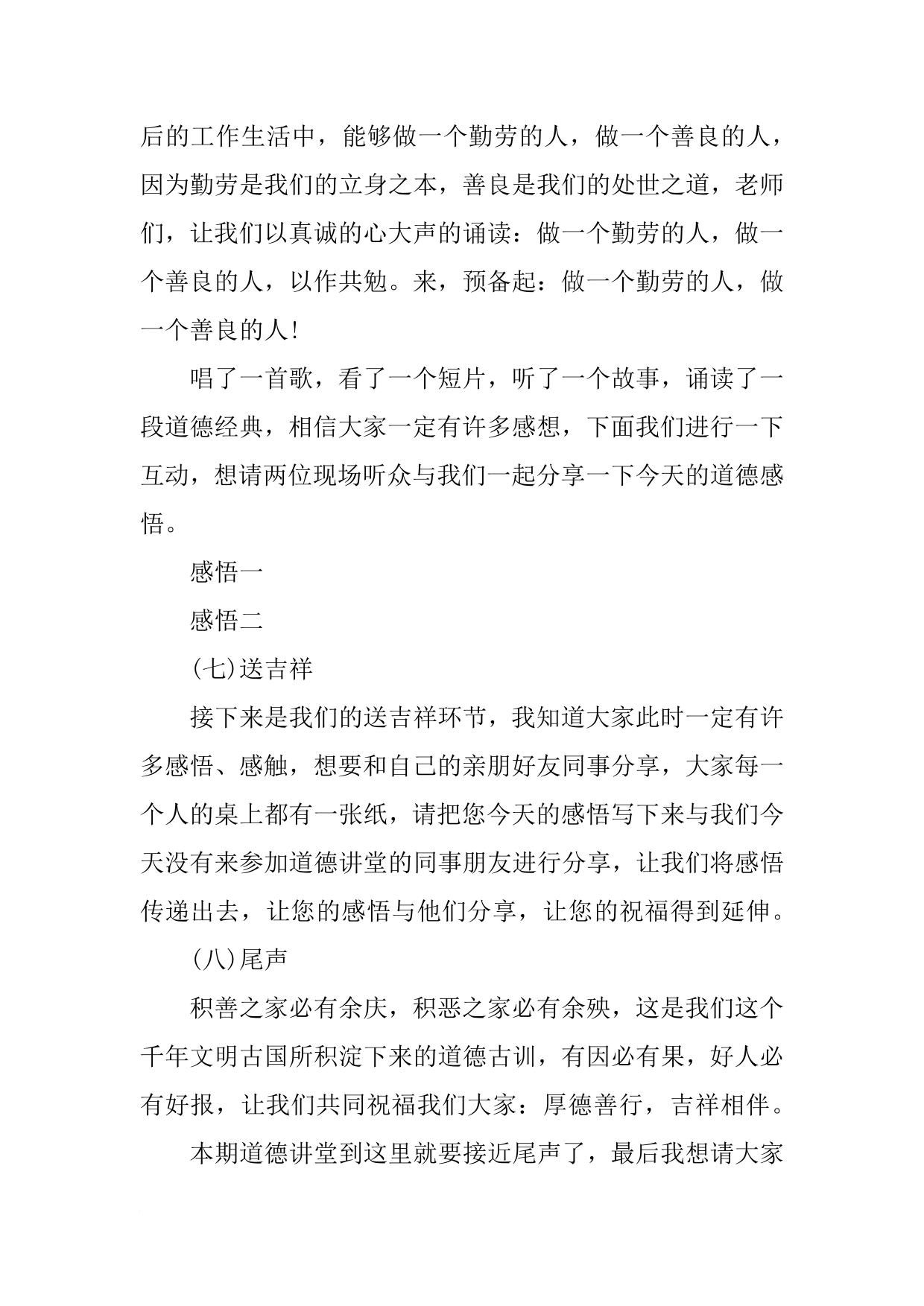 后的工作生活中，能够做一个勤劳的人，做一个善良的人，因为勤劳是我们的立身之本，善良是我们的处世之道，老师们，让我们以真诚的心大声的诵读：做一个勤劳的人，做一个善良的人，以作共勉。来，预备起：做一个勤劳的人，做一个善良的人！

唱了一首歌，看了一个短片，听了一个故事，诵读了一段道德经典，相信大家一定有许多感想，下面我们进行一下互动，想请两位现场听众与我们一起分享一下今天的道德感悟。

感悟一

感悟二

(七)送吉祥

接下来是我们的送吉祥环节，我知道大家此时一定有许多感悟、感触，想要和自己的亲朋好友同事分享，大家每一个人的桌上都有一张纸，请把您今天的感悟写下来与我们今天没有来参加道德讲堂的同事朋友进行分享，让我们将感悟传递出去，让您的感悟与他们分享，让您的祝福得到延伸。

(八)尾声

积善之家必有余庆，积恶之家必有余殃，这是我们这个千年文明古国所积淀下来的道德古训，有因必有果，好人必有好报，让我们共同祝福我们大家：厚德善行，吉祥相伴。

本期道德讲堂到这里就要接近尾声了，最后我想请大家